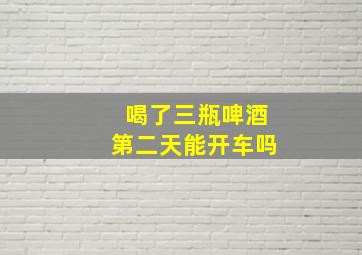 喝了三瓶啤酒
第二天能开车吗